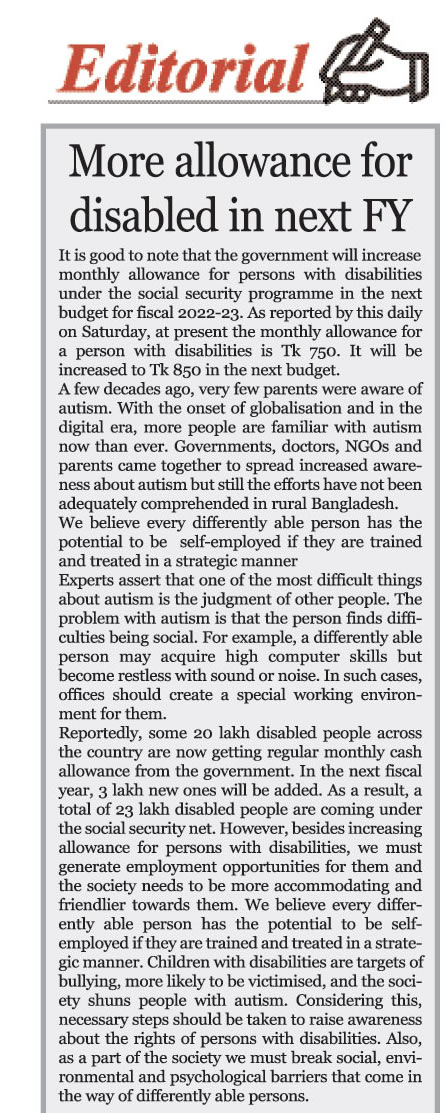 Editorial

More allowance for disabled in next FY

It is good to note that the government will increase monthly allowance for persons with disabilities under the social security programme in the next budget for fiscal 2022-23. As reported by this daily on Saturday, at present the monthly allowance for a person with disabilities is Tk 750. It will be increased to Tk 850 in the next budget.

A few decades ago, very few parents were aware of autism. With the onset of globalisation and in the digital era, more people are familiar with autism now than ever. Governments, doctors, NGOs and parents came together to spread increased awareness about autism but still the efforts have not been adequately comprehended in rural Bangladesh.

We believe every differently able person has the potential to be self-employed if they are trained and treated in a strategic manner

Experts assert that one of the most difficult things about autism is the judgment of other people. The problem with autism is that the person finds difficulties being social. For example, a differently able person may acquire high computer skills but become restless with sound or noise. In such cases, offices should create a special working environment for them.

Reportedly, some 20 lakh disabled people across the country are now getting regular monthly cash allowance from the government. In the next fiscal year, 3 lakh new ones will be added. As a result, a total of 23 lakh disabled people are coming under the social security net. However, besides increasing allowance for persons with disabilities, we must generate employment opportunities for them and the society needs to be more accommodating and friendlier towards them. We believe every differently able person has the potential to be self-employed if they are trained and treated in a strategic manner. Children with disabilities are targets of bullying, more likely to be victimised, and the society shuns people with autism. Considering this, necessary steps should be taken to raise awareness about the rights of persons with disabilities. Also, as a part of the society we must break social, environmental and psychological barriers that come in the way of differently able persons.